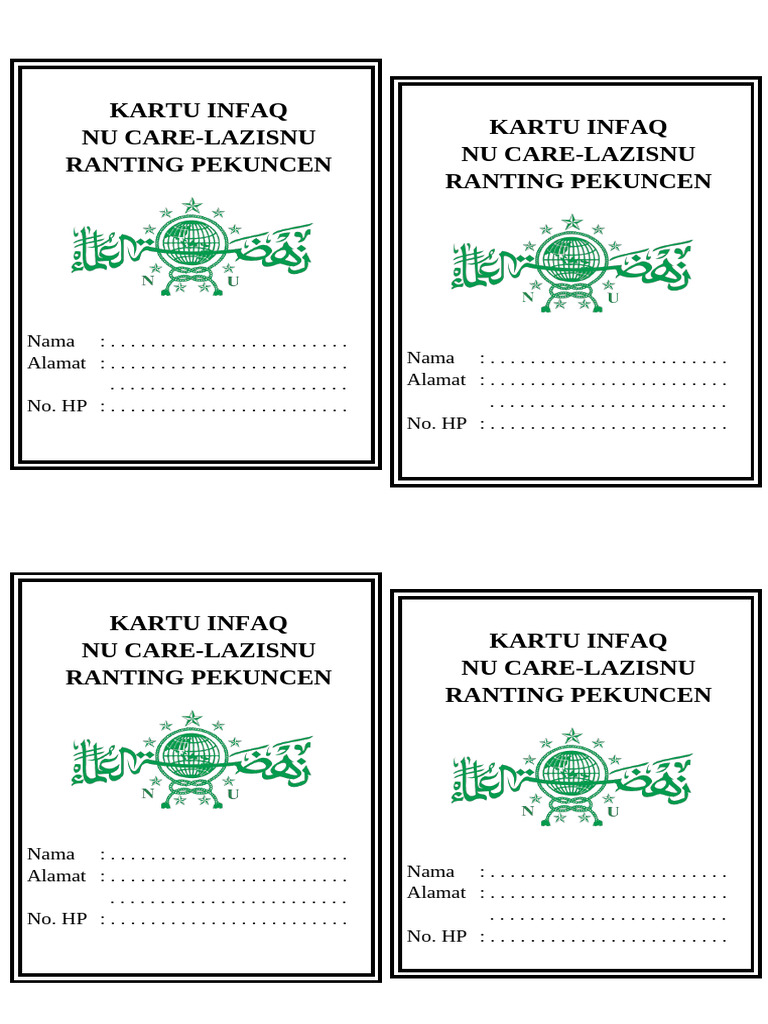 KARTU INFAQ
NU CARE-LAZISNU
RANTING PEKUNCEN

نهضة العلماء
N U

Nama : . . . . . . . . . . . . . . . . . . . . . . . .
Alamat : . . . . . . . . . . . . . . . . . . . . . . . .
. . . . . . . . . . . . . . . . . . . . . . . .
No. HP : . . . . . . . . . . . . . . . . . . . . . . . .

KARTU INFAQ
NU CARE-LAZISNU
RANTING PEKUNCEN

نهضة العلماء
N U

Nama : . . . . . . . . . . . . . . . . . . . . . . . .
Alamat : . . . . . . . . . . . . . . . . . . . . . . . .
. . . . . . . . . . . . . . . . . . . . . . . .
No. HP : . . . . . . . . . . . . . . . . . . . . . . . .

KARTU INFAQ
NU CARE-LAZISNU
RANTING PEKUNCEN

نهضة العلماء
N U

Nama : . . . . . . . . . . . . . . . . . . . . . . . .
Alamat : . . . . . . . . . . . . . . . . . . . . . . . .
. . . . . . . . . . . . . . . . . . . . . . . .
No. HP : . . . . . . . . . . . . . . . . . . . . . . . .

KARTU INFAQ
NU CARE-LAZISNU
RANTING PEKUNCEN

نهضة العلماء
N U

Nama : . . . . . . . . . . . . . . . . . . . . . . . .
Alamat : . . . . . . . . . . . . . . . . . . . . . . . .
. . . . . . . . . . . . . . . . . . . . . . . .
No. HP : . . . . . . . . . . . . . . . . . . . . . . . .